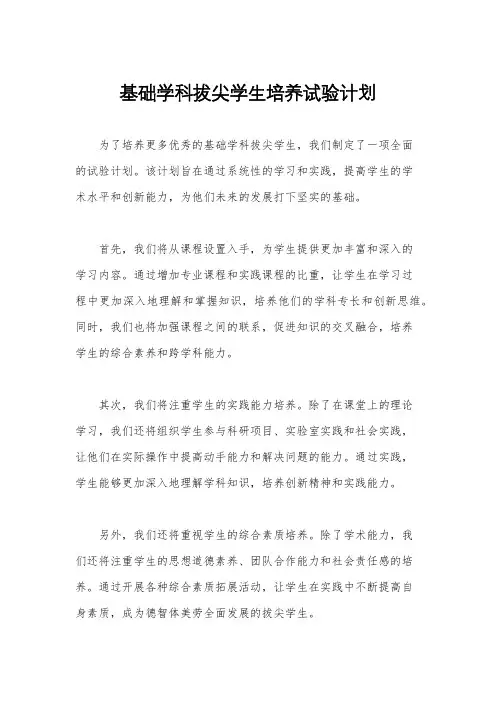 基础学科拔尖学生培养试验计划

为了培养更多优秀的基础学科拔尖学生，我们制定了一项全面的试验计划。该计划旨在通过系统性的学习和实践，提高学生的学术水平和创新能力，为他们未来的发展打下坚实的基础。

首先，我们将从课程设置入手，为学生提供更加丰富和深入的学习内容。通过增加专业课程和实践课程的比重，让学生在学习过程中更加深入地理解和掌握知识，培养他们的学科专长和创新思维。同时，我们也将加强课程之间的联系，促进知识的交叉融合，培养学生的综合素养和跨学科能力。

其次，我们将注重学生的实践能力培养。除了在课堂上的理论学习，我们还将组织学生参与科研项目、实验室实践和社会实践，让他们在实际操作中提高动手能力和解决问题的能力。通过实践，学生能够更加深入地理解学科知识，培养创新精神和实践能力。

另外，我们还将重视学生的综合素质培养。除了学术能力，我们还将注重学生的思想道德素养、团队合作能力和社会责任感的培养。通过开展各种综合素质拓展活动，让学生在实践中不断提高自身素质，成为德智体美劳全面发展的拔尖学生。